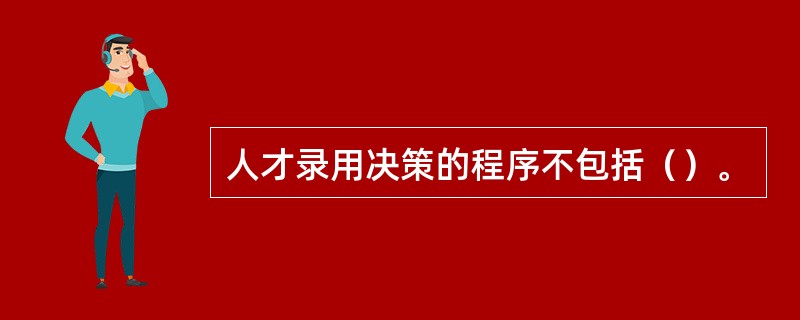 人才录用决策的程序不包括（）。